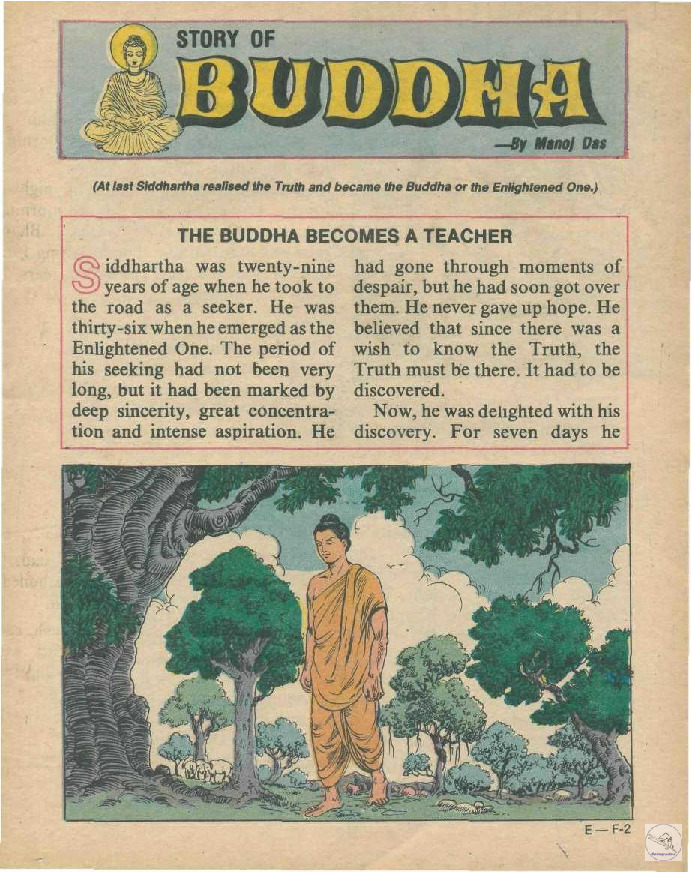 STORY OF
BUDDHA
—By Manoj Das

(At last Siddhartha realised the Truth and became the Buddha or the Enlightened One.)

THE BUDDHA BECOMES A TEACHER

Siddhartha was twenty-nine years of age when he took to the road as a seeker. He was thirty-six when he emerged as the Enlightened One. The period of his seeking had not been very long, but it had been marked by deep sincerity, great concentration and intense aspiration. He had gone through moments of despair, but he had soon got over them. He never gave up hope. He believed that since there was a wish to know the Truth, the Truth must be there. It had to be discovered.

Now, he was delighted with his discovery. For seven days he

E—F-2